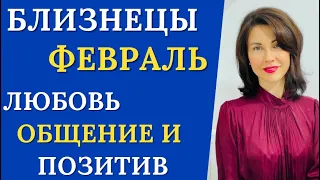 БЛИЗНЕЦЫ
ФЕВРАЛЬ
ЛЮБОВЬ
ОБЩЕНИЕ И
ПОЗИТИВ